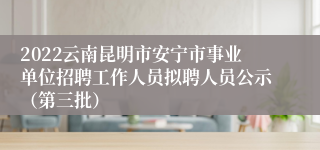 2022云南昆明市安宁市事业单位招聘工作人员拟聘人员公示（第三批）